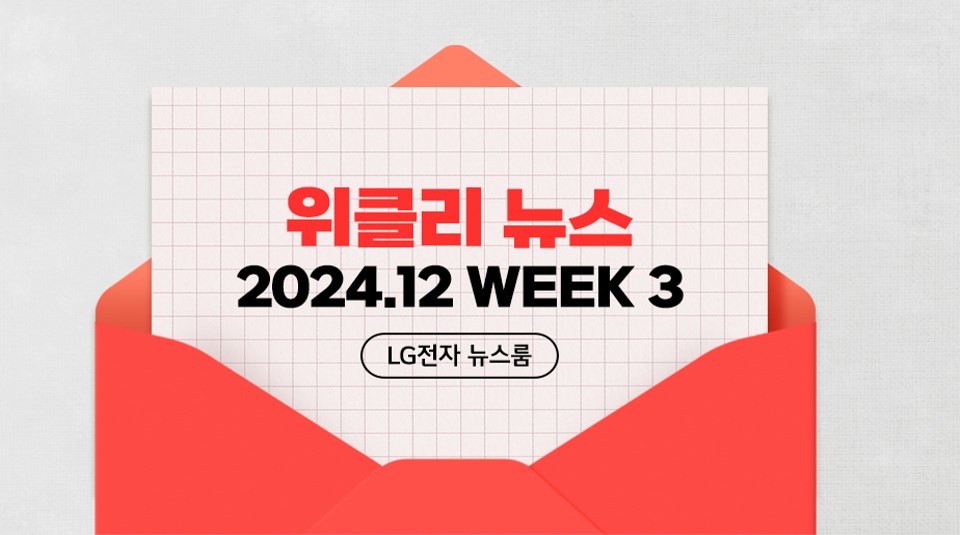 위클리 뉴스
2024.12 WEEK 3

LG전자 뉴스룸